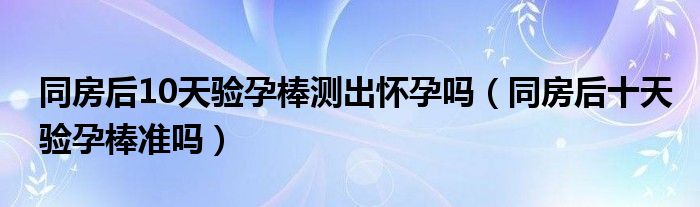 同房后10天验孕棒测出怀孕吗（同房后十天验孕棒准吗）